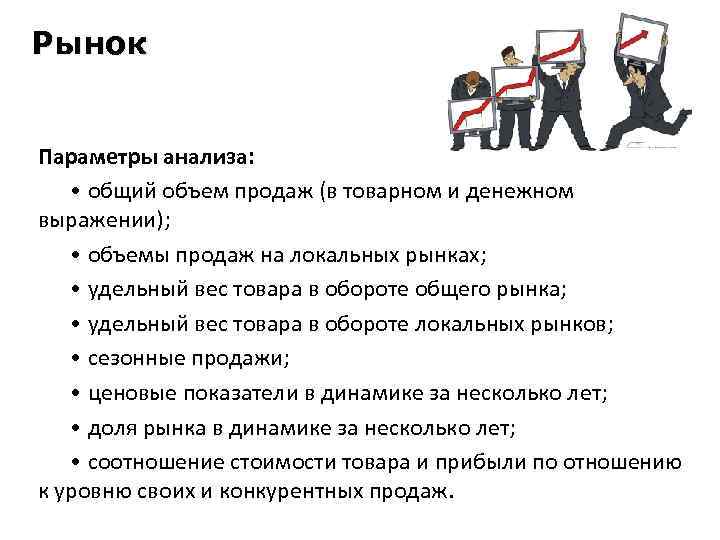 Рынок

Параметры анализа:

• общий объем продаж (в товарном и денежном выражении);

• объемы продаж на локальных рынках;

• удельный вес товара в обороте общего рынка;

• удельный вес товара в обороте локальных рынков;

• сезонные продажи;

• ценовые показатели в динамике за несколько лет;

• доля рынка в динамике за несколько лет;

• соотношение стоимости товара и прибыли по отношению к уровню своих и конкурентных продаж.